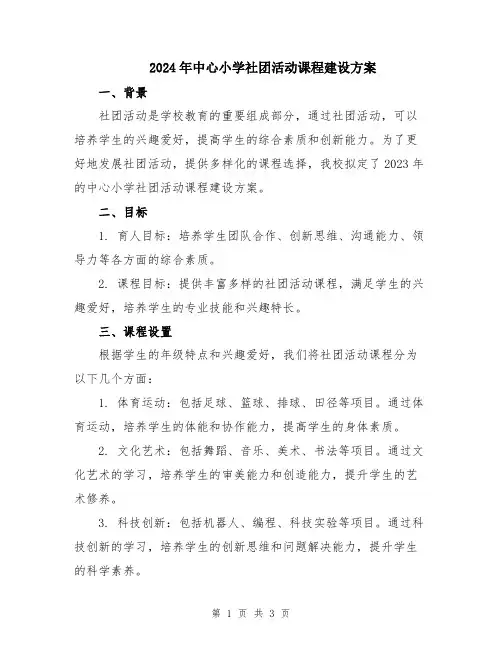 2024年中心小学社团活动课程建设方案

一、背景

社团活动是学校教育的重要组成部分，通过社团活动，可以培养学生的兴趣爱好，提高学生的综合素质和创新能力。为了更好地发展社团活动，提供多样化的课程选择，我校拟定了2023年的中心小学社团活动课程建设方案。

二、目标

1. 育人目标：培养学生团队合作、创新思维、沟通能力、领导力等各方面的综合素质。

2. 课程目标：提供丰富多样的社团活动课程，满足学生的兴趣爱好，培养学生的专业技能和兴趣特长。

三、课程设置

根据学生的年级特点和兴趣爱好，我们将社团活动课程分为以下几个方面：

1. 体育运动：包括足球、篮球、排球、田径等项目。通过体育运动，培养学生的体能和协作能力，提高学生的身体素质。

2. 文化艺术：包括舞蹈、音乐、美术、书法等项目。通过文化艺术的学习，培养学生的审美能力和创造能力，提升学生的艺术修养。

3. 科技创新：包括机器人、编程、科技实验等项目。通过科技创新的学习，培养学生的创新思维和问题解决能力，提升学生的科学素养。

第 1 页 共 3 页